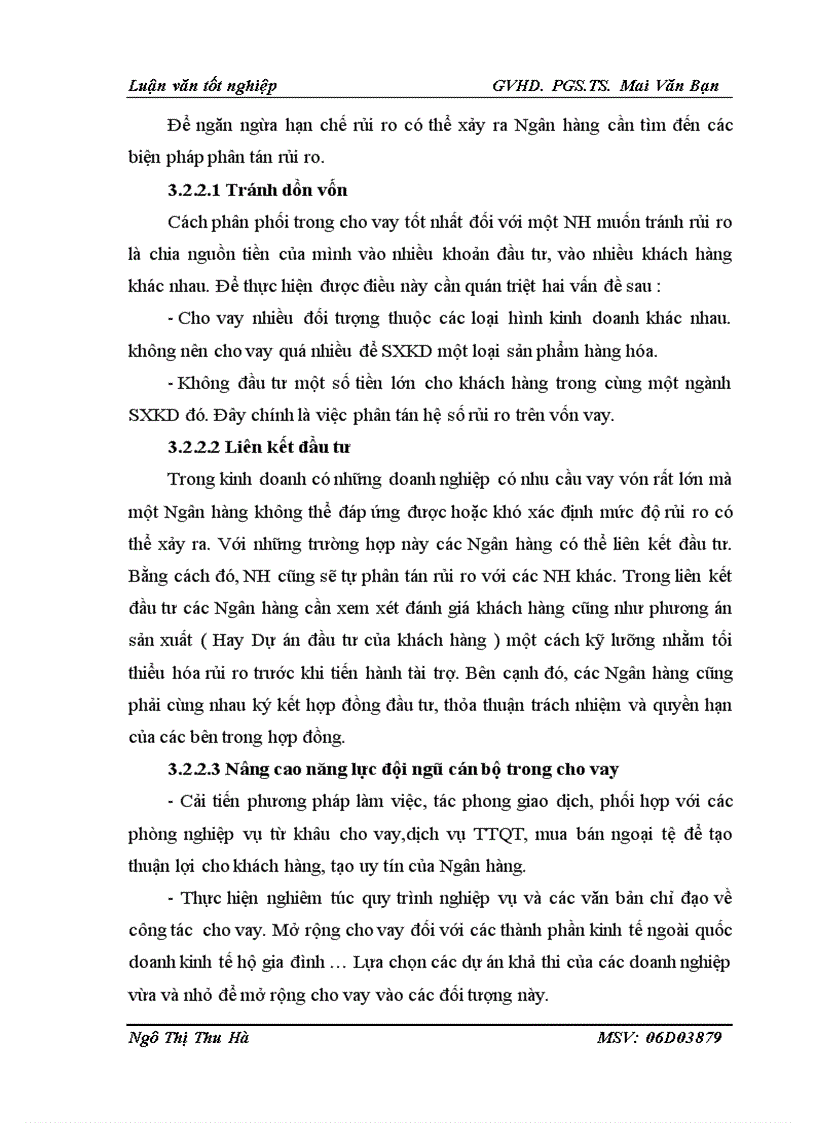 Luận văn tốt nghiệp GVHD. PGS.TS. Mai Văn Bạn

Để ngăn ngừa hạn chế rủi ro có thể xảy ra Ngân hàng cần tìm đến các biện pháp phân tán rủi ro.

3.2.2.1 Tránh dồn vốn

Cách phân phối trong cho vay tốt nhất đối với một NH muốn tránh rủi ro là chia nguồn tiền của mình vào nhiều khoản đầu tư, vào nhiều khách hàng khác nhau. Để thực hiện được điều này cần quán triệt hai vấn đề sau :

- Cho vay nhiều đối tượng thuộc các loại hình kinh doanh khác nhau. không nên cho vay quá nhiều để SXKD một loại sản phẩm hàng hóa.

- Không đầu tư một số tiền lớn cho khách hàng trong cùng một ngành SXKD đó. Đây chính là việc phân tán hệ số rủi ro trên vốn vay.

3.2.2.2 Liên kết đầu tư

Trong kinh doanh có những doanh nghiệp có nhu cầu vay vón rất lớn mà một Ngân hàng không thể đáp ứng được hoặc khó xác định mức độ rủi ro có thể xảy ra. Với những trường hợp này các Ngân hàng có thể liên kết đầu tư. Bằng cách đó, NH cũng sẽ tự phân tán rủi ro với các NH khác. Trong liên kết đầu tư các Ngân hàng cần xem xét đánh giá khách hàng cũng như phương án sản xuất ( Hay Dự án đầu tư của khách hàng ) một cách kỹ lưỡng nhằm tối thiểu hóa rủi ro trước khi tiến hành tài trợ. Bên cạnh đó, các Ngân hàng cũng phải cùng nhau ký kết hợp đồng đầu tư, thỏa thuận trách nhiệm và quyền hạn của các bên trong hợp đồng.

3.2.2.3 Nâng cao năng lực đội ngũ cán bộ trong cho vay

- Cải tiến phương pháp làm việc, tác phong giao dịch, phối hợp với các phòng nghiệp vụ từ khâu cho vay,dịch vụ TTQT, mua bán ngoại tệ để tạo thuận lợi cho khách hàng, tạo uy tín của Ngân hàng.

- Thực hiện nghiêm túc quy trình nghiệp vụ và các văn bản chỉ đạo về công tác cho vay. Mở rộng cho vay đối với các thành phần kinh tế ngoài quốc doanh kinh tế hộ gia đình … Lựa chọn các dự án khả thi của các doanh nghiệp vừa và nhỏ để mở rộng cho vay vào các đối tượng này.

Ngô Thị Thu Hà MSV: 06D03879